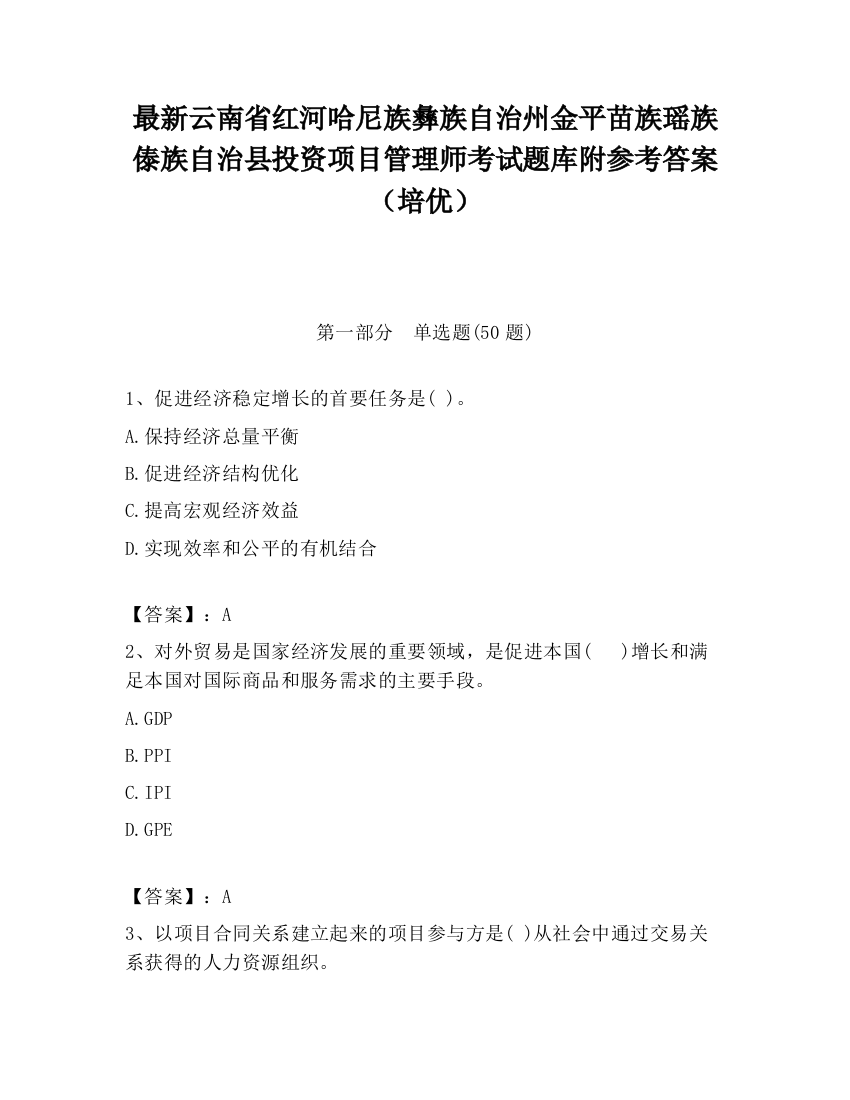 最新云南省红河哈尼族彝族自治州金平苗族瑶族傣族自治县投资项目管理师考试题库附参考答案（培优）

第一部分　单选题(50 题)

1、促进经济稳定增长的首要任务是( )。

A.保持经济总量平衡

B.促进经济结构优化

C.提高宏观经济效益

D.实现效率和公平的有机结合

【答案】：A

2、对外贸易是国家经济发展的重要领域，是促进本国(　　)增长和满足本国对国际商品和服务需求的主要手段。

A.GDP

B.PPI

C.IPI

D.GPE

【答案】：A

3、以项目合同关系建立起来的项目参与方是( )从社会中通过交易关系获得的人力资源组织。